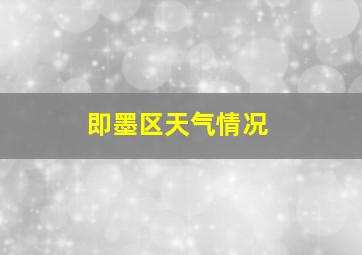 即墨区天气情况